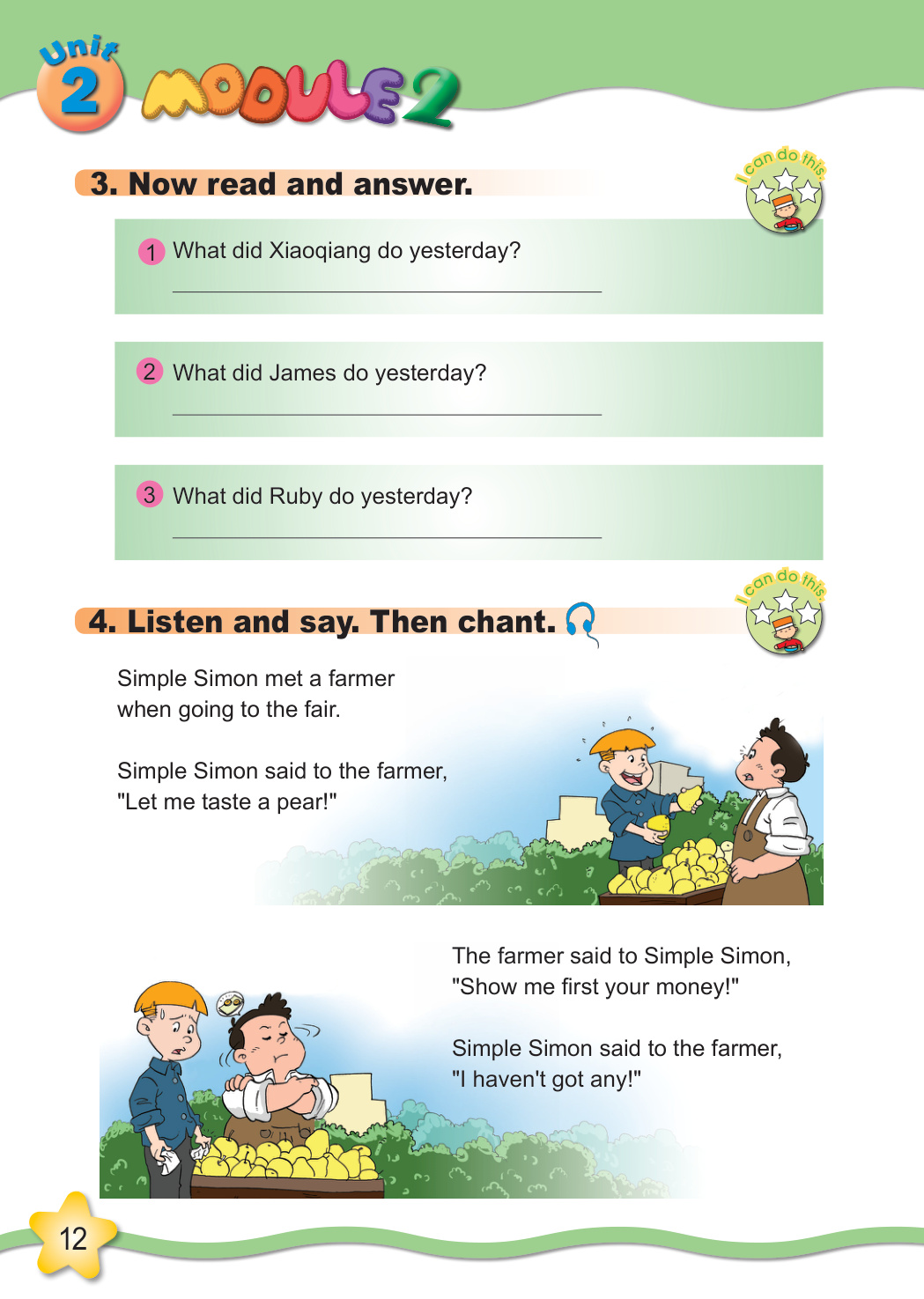 Unit 2 MODULE 2

3. Now read and answer.

I can do this.

1 What did Xiaoqiang do yesterday?

2 What did James do yesterday?

3 What did Ruby do yesterday?

4. Listen and say. Then chant.

I can do this.

Simple Simon met a farmer when going to the fair.

Simple Simon said to the farmer, "Let me taste a pear!"

The farmer said to Simple Simon, "Show me first your money!"

Simple Simon said to the farmer, "I haven't got any!"

12